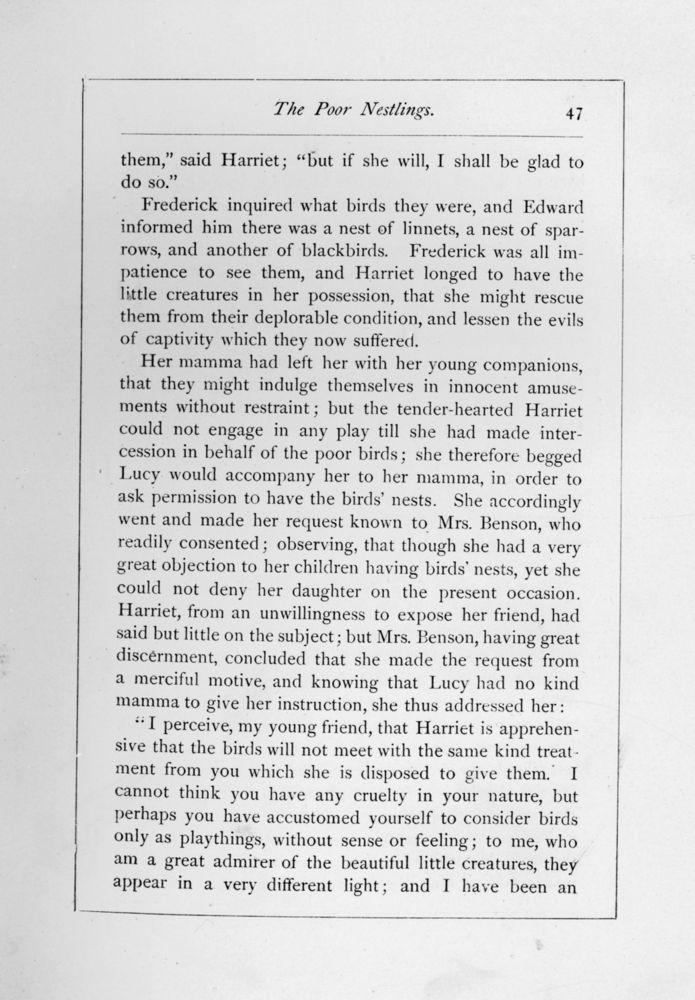 The Poor Nestlings. 47

them," said Harriet; "but if she will, I shall be glad to do so."

Frederick inquired what birds they were, and Edward informed him there was a nest of linnets, a nest of sparrows, and another of blackbirds. Frederick was all impatience to see them, and Harriet longed to have the little creatures in her possession, that she might rescue them from their deplorable condition, and lessen the evils of captivity which they now suffered.

Her mamma had left her with her young companions, that they might indulge themselves in innocent amusements without restraint; but the tender-hearted Harriet could not engage in any play till she had made intercession in behalf of the poor birds; she therefore begged Lucy would accompany her to her mamma, in order to ask permission to have the birds' nests. She accordingly went and made her request known to Mrs. Benson, who readily consented; observing, that though she had a very great objection to her children having birds' nests, yet she could not deny her daughter on the present occasion. Harriet, from an unwillingness to expose her friend, had said but little on the subject; but Mrs. Benson, having great discernment, concluded that she made the request from a merciful motive, and knowing that Lucy had no kind mamma to give her instruction, she thus addressed her:

"I perceive, my young friend, that Harriet is apprehensive that the birds will not meet with the same kind treatment from you which she is disposed to give them. I cannot think you have any cruelty in your nature, but perhaps you have accustomed yourself to consider birds only as playthings, without sense or feeling; to me, who am a great admirer of the beautiful little creatures, they appear in a very different light; and I have been an